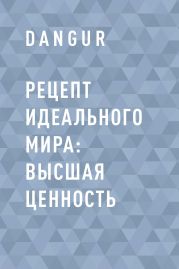 DANGUR

РЕЦЕПТ ИДЕАЛЬНОГО МИРА: ВЫСШАЯ ЦЕННОСТЬ